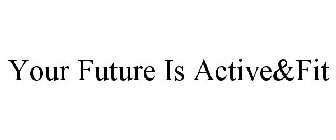 Your Future Is Active&Fit